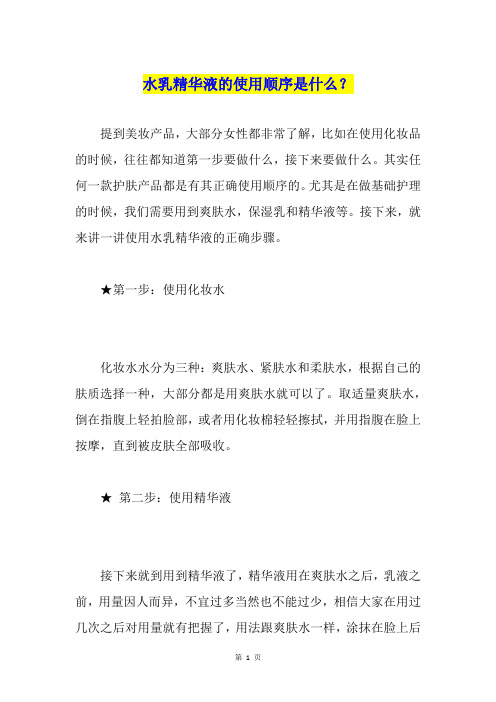 水乳精华液的使用顺序是什么？

提到美妆产品，大部分女性都非常了解，比如在使用化妆品的时候，往往都知道第一步要做什么，接下来要做什么。其实任何一款护肤产品都是有其正确使用顺序的。尤其是在做基础护理的时候，我们需要用到爽肤水，保湿乳和精华液等。接下来，就来讲一讲使用水乳精华液的正确步骤。

★第一步：使用化妆水

化妆水水分为三种：爽肤水、紧肤水和柔肤水，根据自己的肤质选择一种，大部分都是用爽肤水就可以了。取适量爽肤水，倒在指腹上轻拍脸部，或者用化妆棉轻轻擦拭，并用指腹在脸上按摩，直到被皮肤全部吸收。

★ 第二步：使用精华液

接下来就到用到精华液了，精华液用在爽肤水之后，乳液之前，用量因人而异，不宜过多当然也不能过少，相信大家在用过几次之后对用量就有把握了，用法跟爽肤水一样，涂抹在脸上后

第 1 页